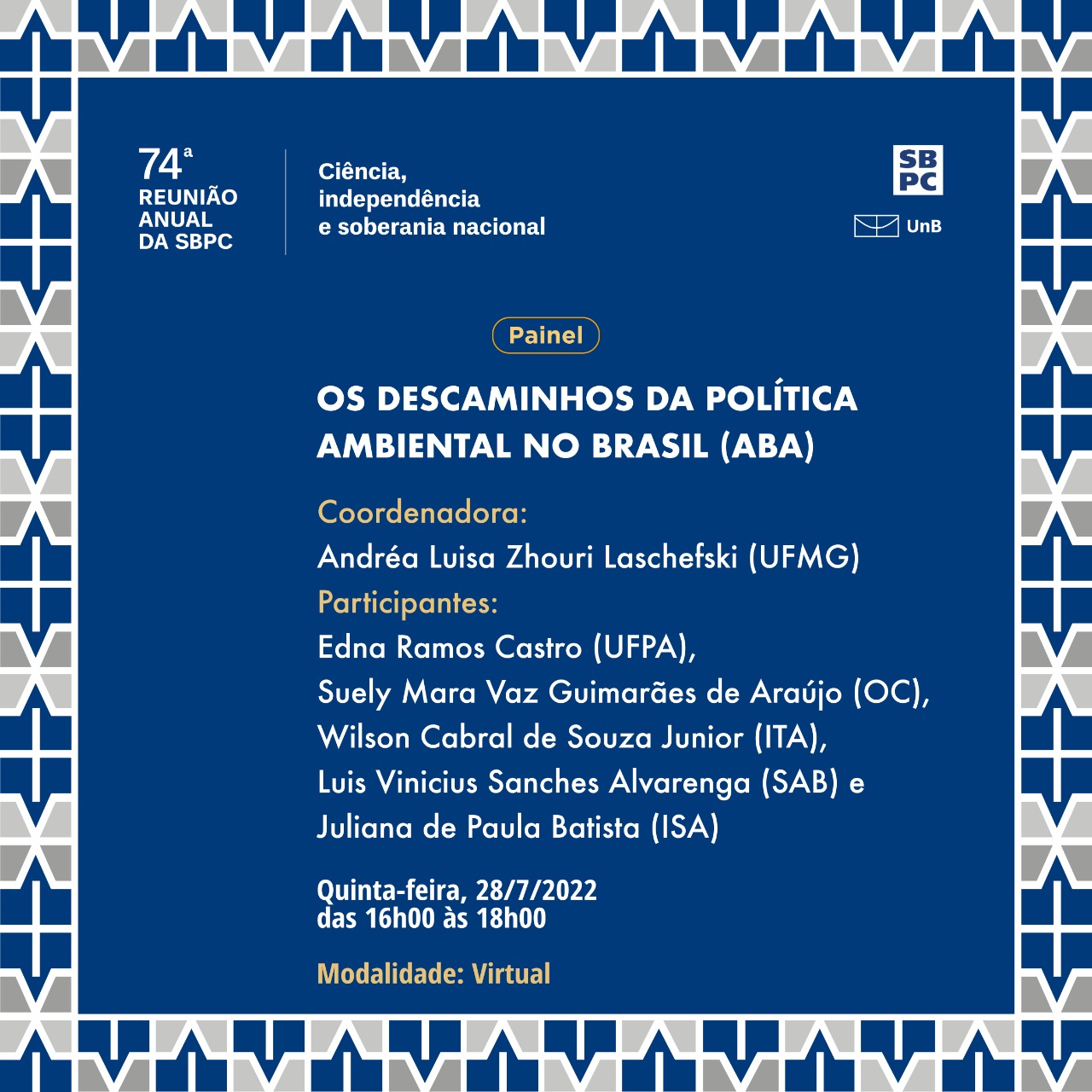 74ª
REUNIÃO ANUAL DA SBPC

Ciência, independência e soberania nacional

SB PC

UnB

Painel

OS DESCAMINHOS DA POLÍTICA AMBIENTAL NO BRASIL (ABA)

Coordenadora:
Andréa Luisa Zhouri Laschefski (UFMG)
Participantes:
Edna Ramos Castro (UFPA),
Suely Mara Vaz Guimarães de Araújo (OC),
Wilson Cabral de Souza Junior (ITA),
Luis Vinicius Sanches Alvarenga (SAB) e
Juliana de Paula Batista (ISA)

Quinta-feira, 28/7/2022
das 16h00 às 18h00

Modalidade: Virtual